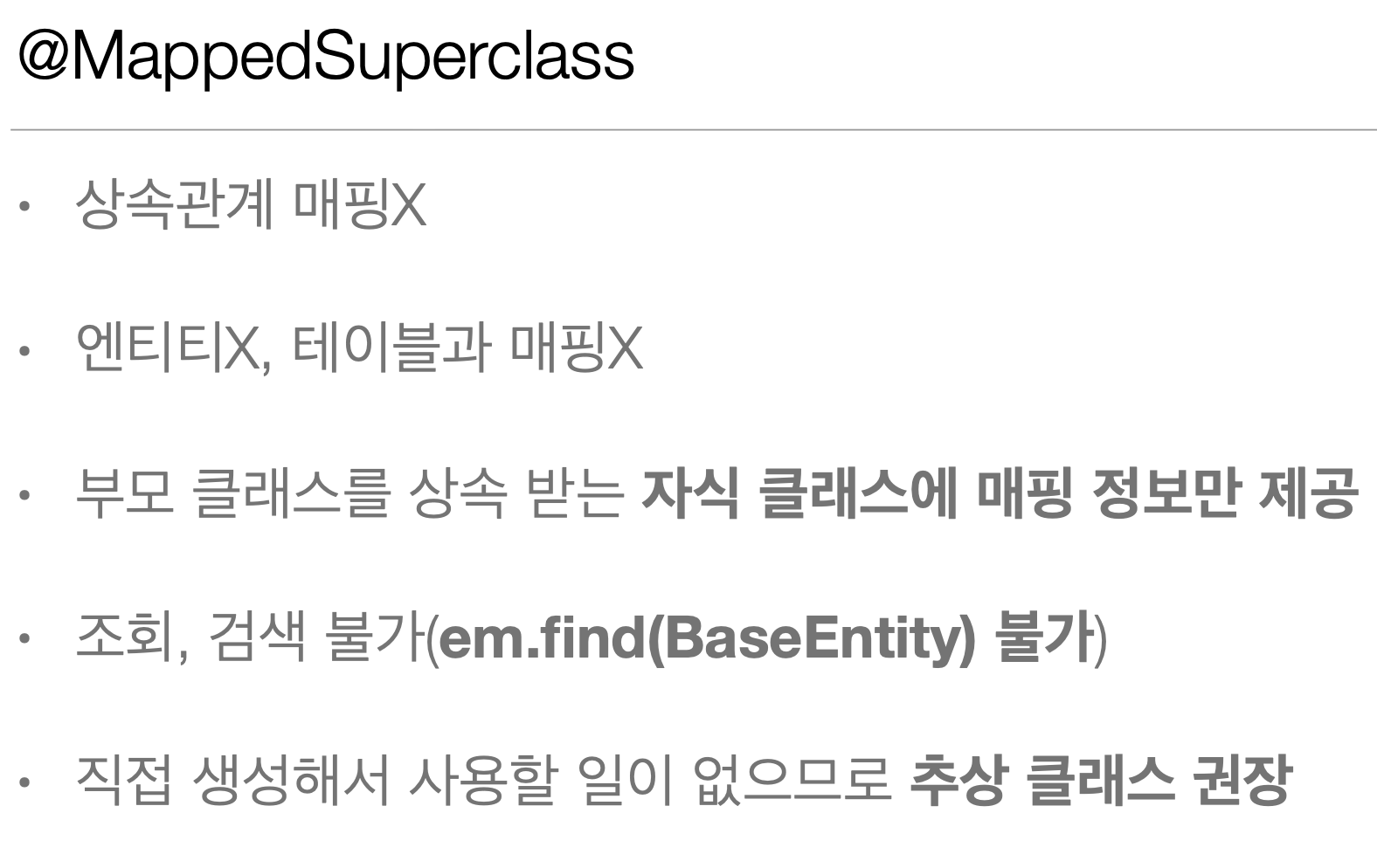 @MappedSuperclass

• 상속관계 매핑X

• 엔티티X, 테이블과 매핑X

• 부모 클래스를 상속 받는 자식 클래스에 매핑 정보만 제공

• 조회, 검색 불가(em.find(BaseEntity) 불가)

• 직접 생성해서 사용할 일이 없으므로 추상 클래스 권장